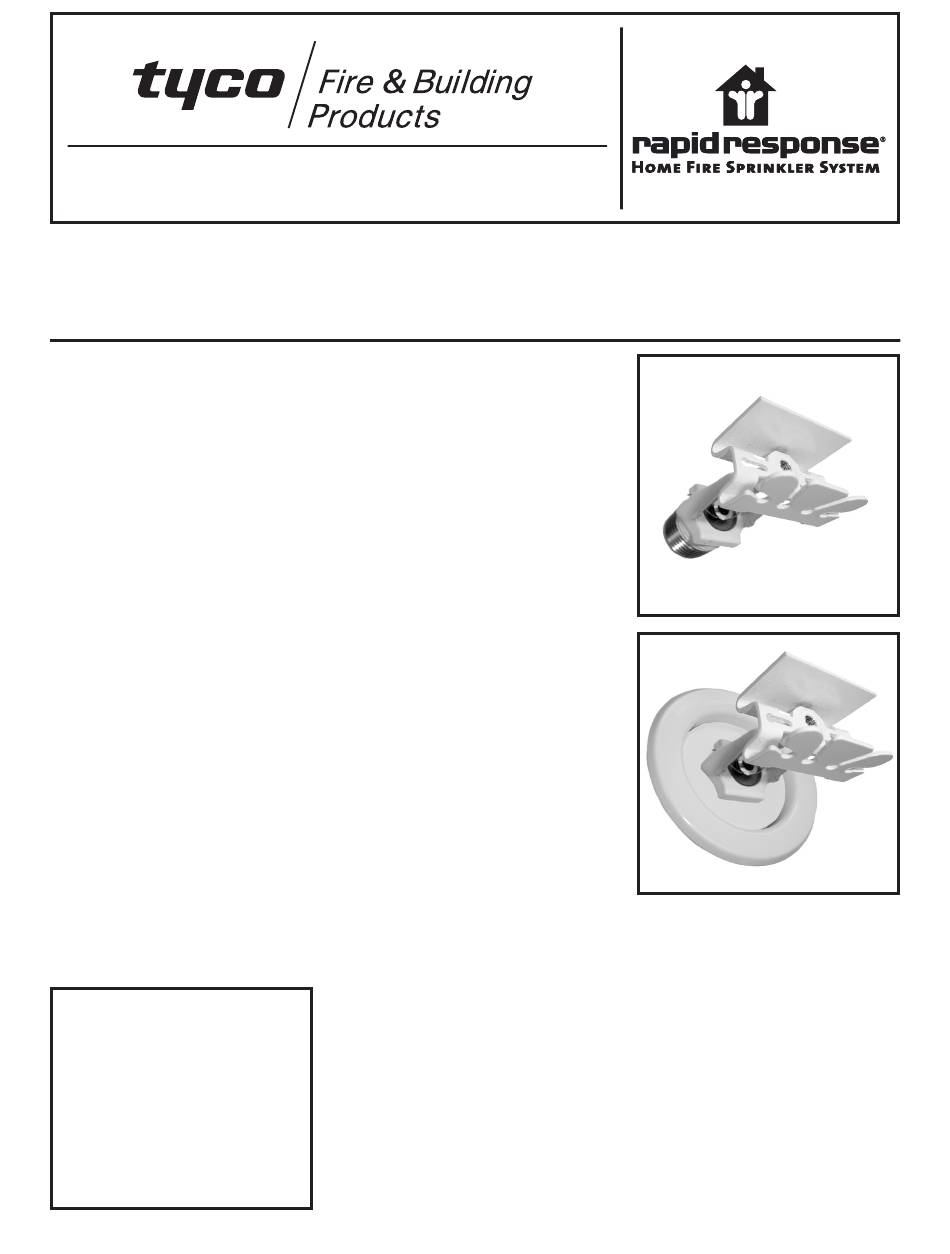 tyco Fire & Building Products

rapid response®
HOME FIRE SPRINKLER SYSTEM